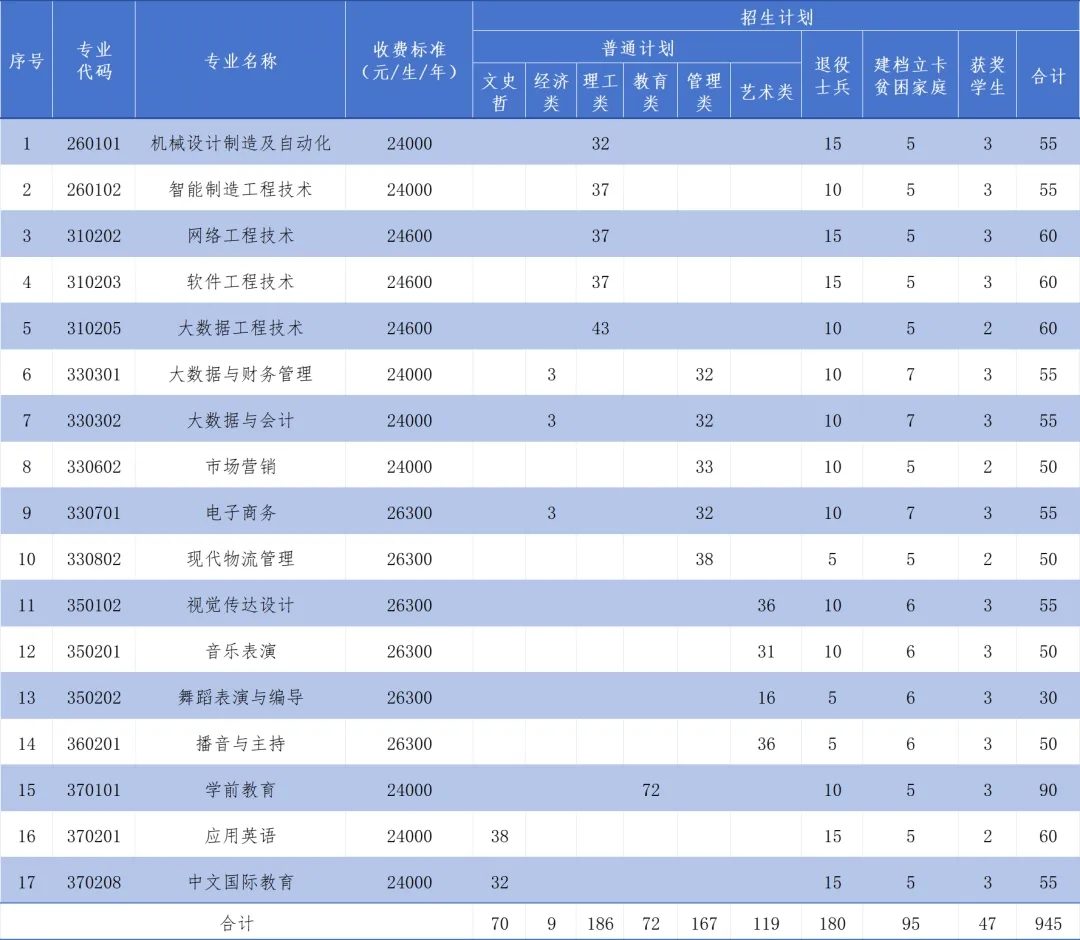 | 序号 | 专业代码 | 专业名称 | 收费标准（元/生/年） | 招生计划 | | | | | | | | | |
|---|---|---|---|---|---|---|---|---|---|---|---|---|---|
| | | | | 普通计划 | | | | | | 退役士兵 | 建档立卡贫困家庭 | 获奖学生 | 合计 |
| | | | | 文史哲 | 经济类 | 理工类 | 教育类 | 管理类 | 艺术类 | | | | |
| 1 | 260101 | 机械设计制造及自动化 | 24000 | | | 32 | | | | 15 | 5 | 3 | 55 |
| 2 | 260102 | 智能制造工程技术 | 24000 | | | 37 | | | | 10 | 5 | 3 | 55 |
| 3 | 310202 | 网络工程技术 | 24600 | | | 37 | | | | 15 | 5 | 3 | 60 |
| 4 | 310203 | 软件工程技术 | 24600 | | | 37 | | | | 15 | 5 | 3 | 60 |
| 5 | 310205 | 大数据工程技术 | 24600 | | | 43 | | | | 10 | 5 | 2 | 60 |
| 6 | 330301 | 大数据与财务管理 | 24000 | | 3 | | | 32 | | 10 | 7 | 3 | 55 |
| 7 | 330302 | 大数据与会计 | 24000 | | 3 | | | 32 | | 10 | 7 | 3 | 55 |
| 8 | 330602 | 市场营销 | 24000 | | | | | 33 | | 10 | 5 | 2 | 50 |
| 9 | 330701 | 电子商务 | 26300 | | 3 | | | 32 | | 10 | 7 | 3 | 55 |
| 10 | 330802 | 现代物流管理 | 26300 | | | | | 38 | | 5 | 5 | 2 | 50 |
| 11 | 350102 | 视觉传达设计 | 26300 | | | | | | 36 | 10 | 6 | 3 | 55 |
| 12 | 350201 | 音乐表演 | 26300 | | | | | | 31 | 10 | 6 | 3 | 50 |
| 13 | 350202 | 舞蹈表演与编导 | 26300 | | | | | | 16 | 5 | 6 | 3 | 30 |
| 14 | 360201 | 播音与主持 | 26300 | | | | | | 36 | 5 | 6 | 3 | 50 |
| 15 | 370101 | 学前教育 | 24000 | | | | 72 | | | 10 | 5 | 3 | 90 |
| 16 | 370201 | 应用英语 | 24000 | 38 | | | | | | 15 | 5 | 2 | 60 |
| 17 | 370208 | 中文国际教育 | 24000 | 32 | | | | | | 15 | 5 | 3 | 55 |
| 合计 | | | | 70 | 9 | 186 | 72 | 167 | 119 | 180 | 95 | 47 | 945 |